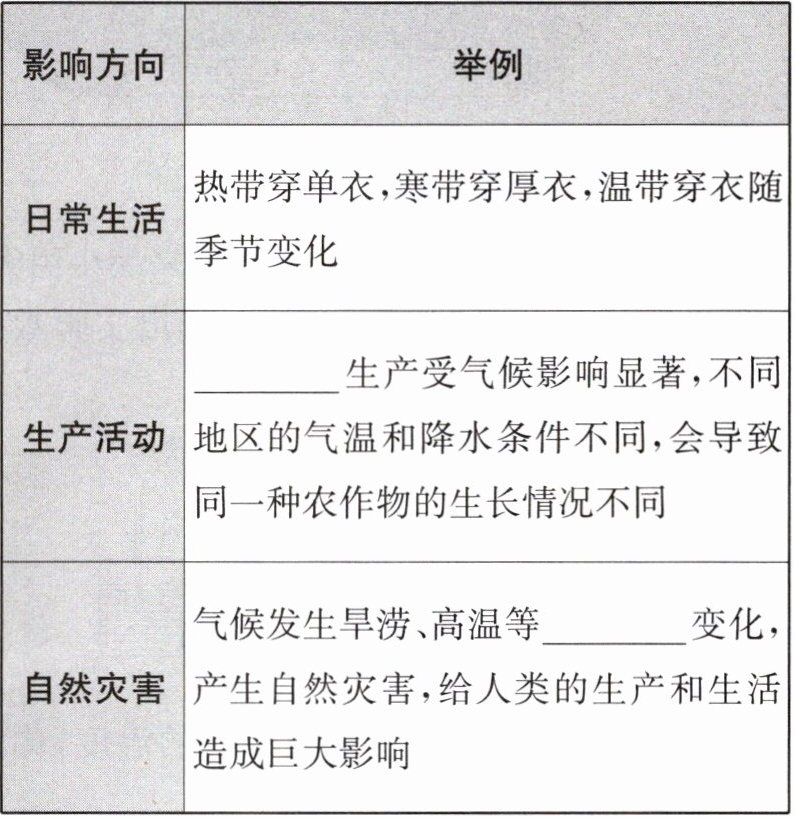 | 影响方向 | 举例 |
|---|---|
| 日常生活 | 热带穿单衣,寒带穿厚衣,温带穿衣随季节变化 |
| 生产活动 | ____生产受气候影响显著,不同地区的气温和降水条件不同,会导致同一种农作物的生长情况不同 |
| 自然灾害 | 气候发生旱涝、高温等____变化,产生自然灾害,给人类的生产和生活造成巨大影响 |